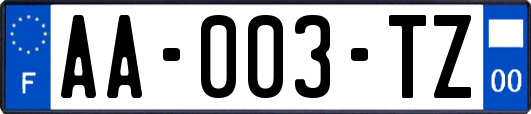 F

AA-003-TZ

00